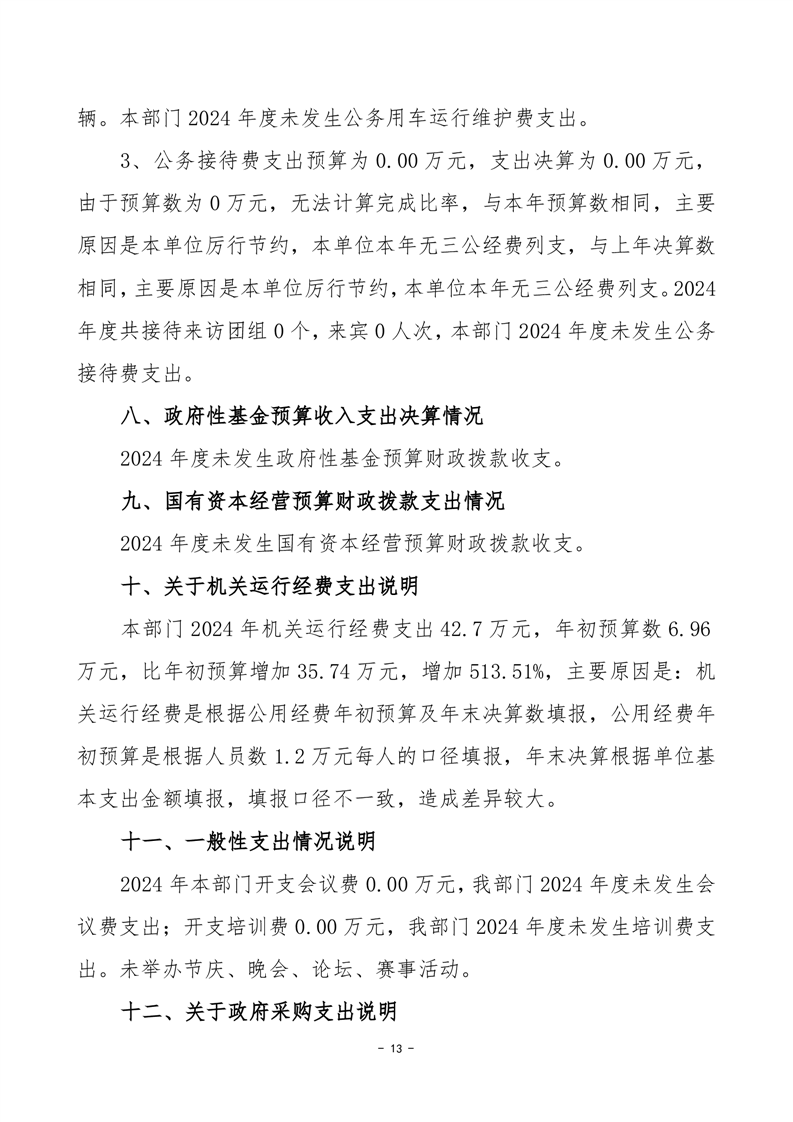 辆。本部门 2024 年度未发生公务用车运行维护费支出。

3、公务接待费支出预算为 0.00 万元，支出决算为 0.00 万元，由于预算数为 0 万元，无法计算完成比率，与本年预算数相同，主要原因是本单位厉行节约，本单位本年无三公经费列支，与上年决算数相同，主要原因是本单位厉行节约，本单位本年无三公经费列支。2024 年度共接待来访团组 0 个，来宾 0 人次，本部门 2024 年度未发生公务接待费支出。

八、政府性基金预算收入支出决算情况

2024 年度未发生政府性基金预算财政拨款收支。

九、国有资本经营预算财政拨款支出情况

2024 年度未发生国有资本经营预算财政拨款收支。

十、关于机关运行经费支出说明

本部门 2024 年机关运行经费支出 42.7 万元，年初预算数 6.96 万元，比年初预算增加 35.74 万元，增加 513.51%，主要原因是：机关运行经费是根据公用经费年初预算及年末决算数填报，公用经费年初预算是根据人员数 1.2 万元每人的口径填报，年末决算根据单位基本支出金额填报，填报口径不一致，造成差异较大。

十一、一般性支出情况说明

2024 年本部门开支会议费 0.00 万元，我部门 2024 年度未发生会议费支出；开支培训费 0.00 万元，我部门 2024 年度未发生培训费支出。未举办节庆、晚会、论坛、赛事活动。

十二、关于政府采购支出说明

- 13 -